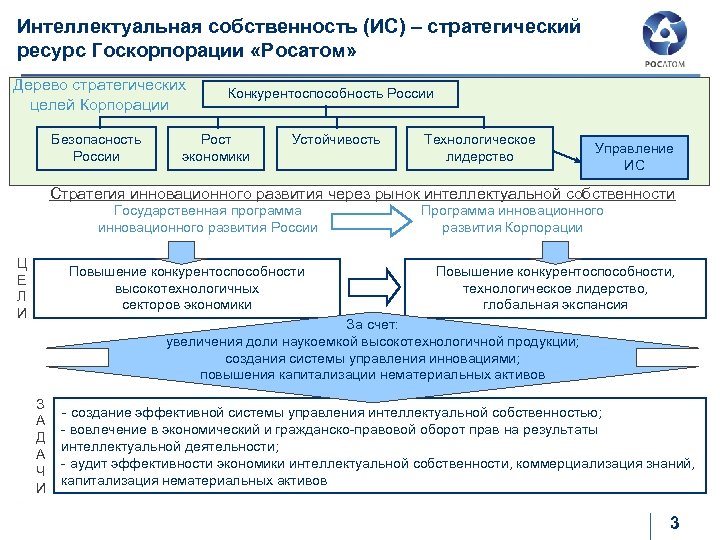 Интеллектуальная собственность (ИС) – стратегический ресурс Госкорпорации «Росатом»

РОСАТОМ

Дерево стратегических целей Корпорации

Конкурентоспособность России

Безопасность России

Рост экономики

Устойчивость

Технологическое лидерство

Управление ИС

Стратегия инновационного развития через рынок интеллектуальной собственности

Государственная программа инновационного развития России

Программа инновационного развития Корпорации

ЦЕЛИ

Повышение конкурентоспособности высокотехнологичных секторов экономики

Повышение конкурентоспособности, технологическое лидерство, глобальная экспансия

За счет:
увеличения доли наукоемкой высокотехнологичной продукции;
создания системы управления инновациями;
повышения капитализации нематериальных активов

ЗАДАЧИ

- создание эффективной системы управления интеллектуальной собственностью;
- вовлечение в экономический и гражданско-правовой оборот прав на результаты интеллектуальной деятельности;
- аудит эффективности экономики интеллектуальной собственности, коммерциализация знаний, капитализация нематериальных активов

3